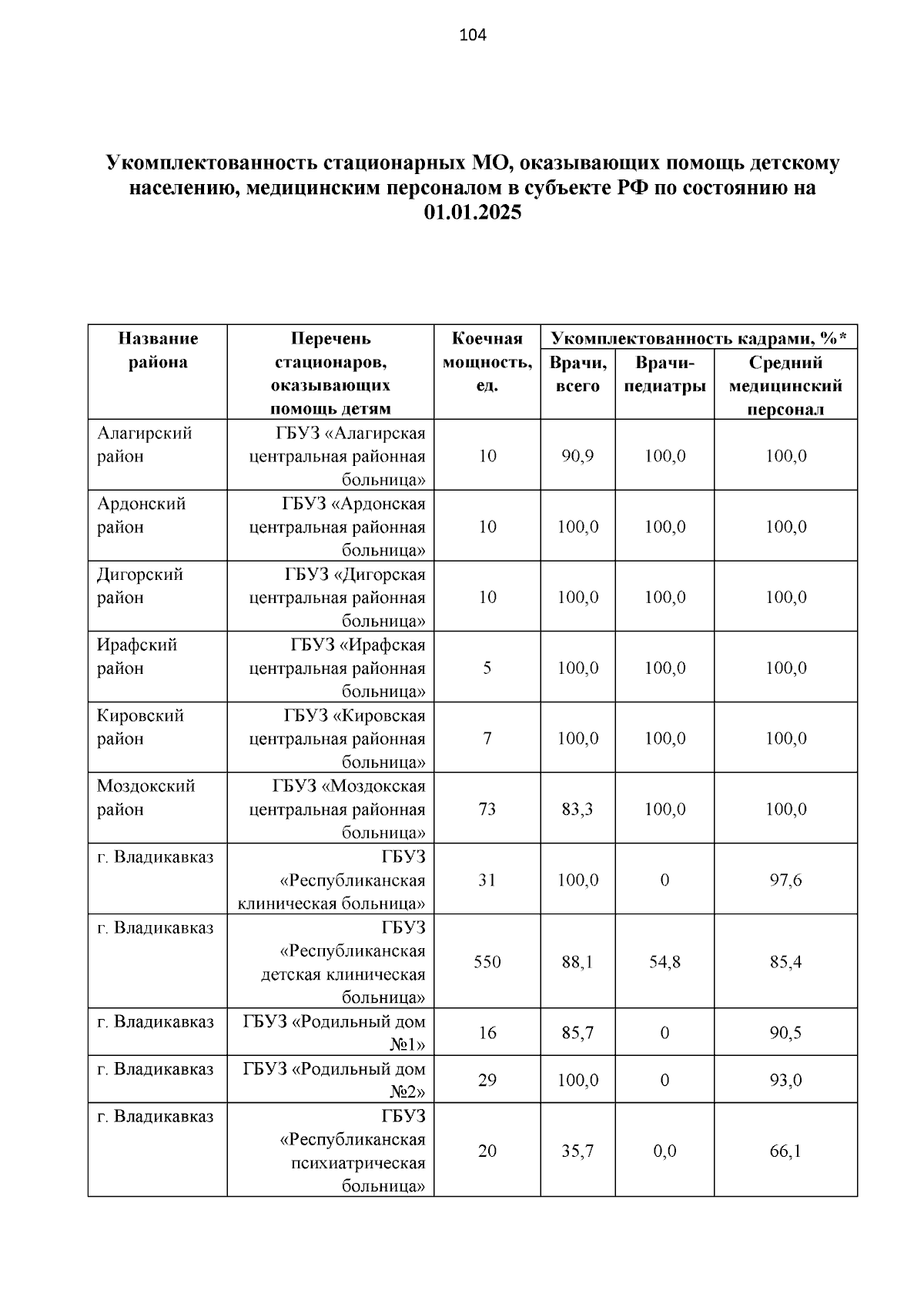 104

Укомплектованность стационарных МО, оказывающих помощь детскому населению, медицинским персоналом в субъекте РФ по состоянию на 01.01.2025

| Название района | Перечень стационаров, оказывающих помощь детям | Коечная мощность, ед. | Укомплектованность кадрами, %* | | |
|---|---|---|---|---|---|
| | | | Врачи, всего | Врачи-педиатры | Средний медицинский персонал |
| Алагирский район | ГБУЗ «Алагирская центральная районная больница» | 10 | 90,9 | 100,0 | 100,0 |
| Ардонский район | ГБУЗ «Ардонская центральная районная больница» | 10 | 100,0 | 100,0 | 100,0 |
| Дигорский район | ГБУЗ «Дигорская центральная районная больница» | 10 | 100,0 | 100,0 | 100,0 |
| Ирафский район | ГБУЗ «Ирафская центральная районная больница» | 5 | 100,0 | 100,0 | 100,0 |
| Кировский район | ГБУЗ «Кировская центральная районная больница» | 7 | 100,0 | 100,0 | 100,0 |
| Моздокский район | ГБУЗ «Моздокская центральная районная больница» | 73 | 83,3 | 100,0 | 100,0 |
| г. Владикавказ | ГБУЗ «Республиканская клиническая больница» | 31 | 100,0 | 0 | 97,6 |
| г. Владикавказ | ГБУЗ «Республиканская детская клиническая больница» | 550 | 88,1 | 54,8 | 85,4 |
| г. Владикавказ | ГБУЗ «Родильный дом №1» | 16 | 85,7 | 0 | 90,5 |
| г. Владикавказ | ГБУЗ «Родильный дом №2» | 29 | 100,0 | 0 | 93,0 |
| г. Владикавказ | ГБУЗ «Республиканская психиатрическая больница» | 20 | 35,7 | 0,0 | 66,1 |